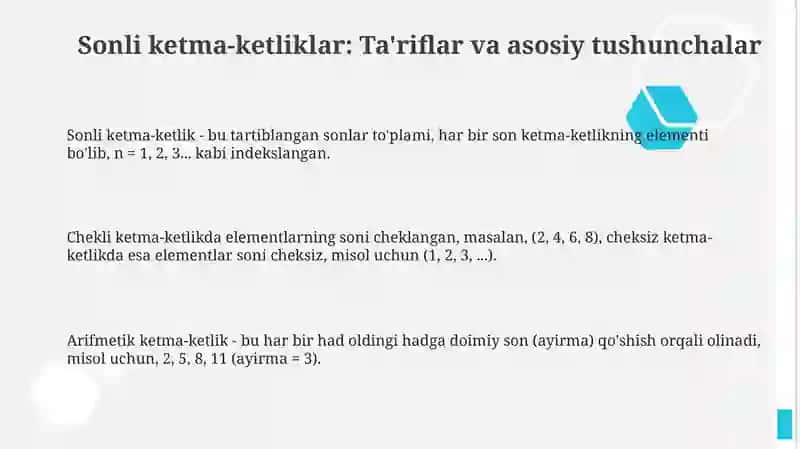 Sonli ketma-ketliklar: Ta'riflar va asosiy tushunchalar

Sonli ketma-ketlik - bu tartiblangan sonlar to'plami, har bir son ketma-ketlikning elementi bo'lib, n = 1, 2, 3... kabi indekslangan.

Chekli ketma-ketlikda elementlarning soni cheklangan, masalan, (2, 4, 6, 8), cheksiz ketma-ketlikda esa elementlar soni cheksiz, misol uchun (1, 2, 3, ...).

Arifmetik ketma-ketlik - bu har bir had oldingi hadga doimiy son (ayirma) qo'shish orqali olinadi, misol uchun, 2, 5, 8, 11 (ayirma = 3).